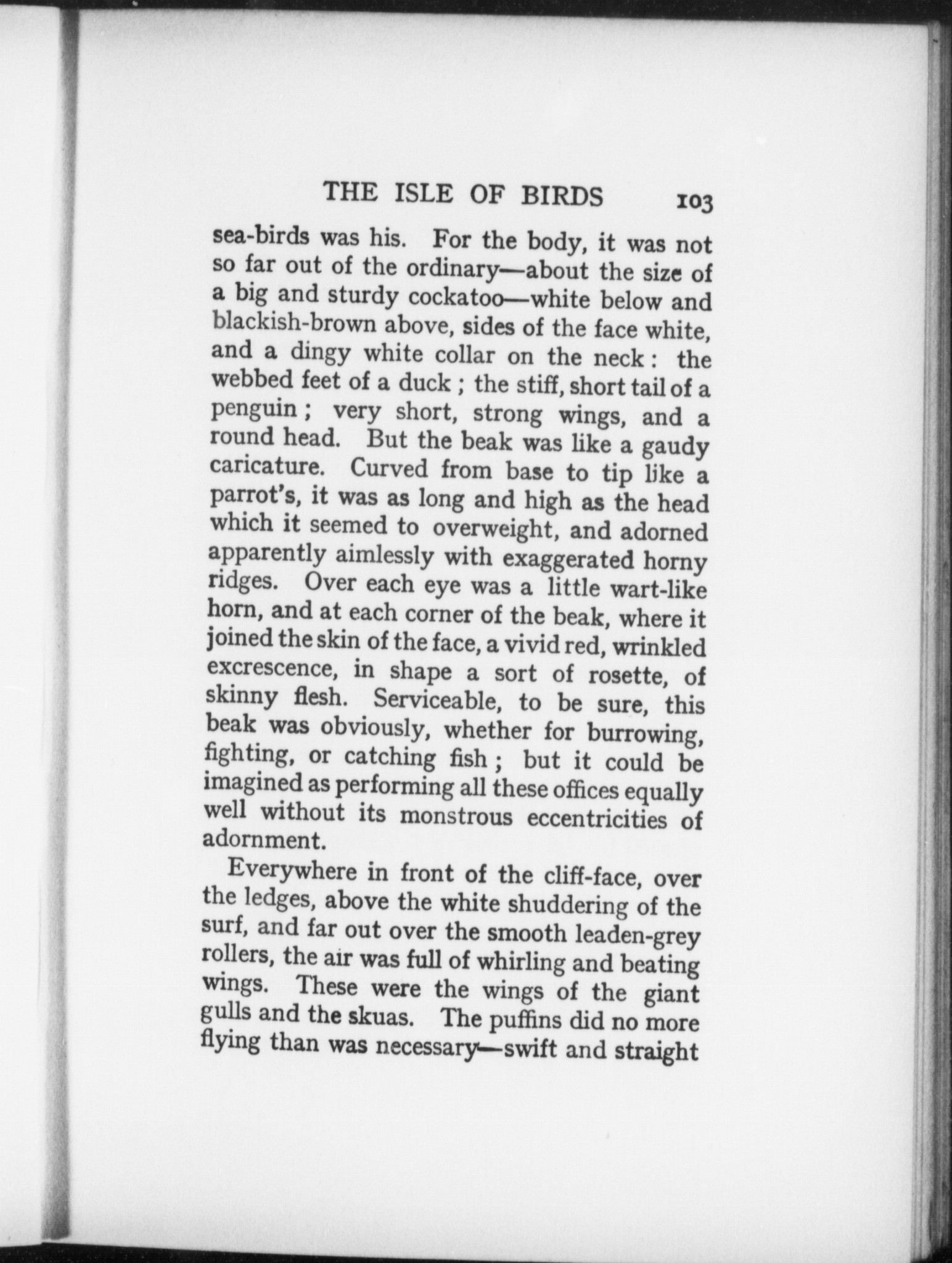 THE ISLE OF BIRDS 103

sea-birds was his. For the body, it was not so far out of the ordinary—about the size of a big and sturdy cockatoo—white below and blackish-brown above, sides of the face white, and a dingy white collar on the neck: the webbed feet of a duck; the stiff, short tail of a penguin; very short, strong wings, and a round head. But the beak was like a gaudy caricature. Curved from base to tip like a parrot's, it was as long and high as the head which it seemed to overweight, and adorned apparently aimlessly with exaggerated horny ridges. Over each eye was a little wart-like horn, and at each corner of the beak, where it joined the skin of the face, a vivid red, wrinkled excrescence, in shape a sort of rosette, of skinny flesh. Serviceable, to be sure, this beak was obviously, whether for burrowing, fighting, or catching fish; but it could be imagined as performing all these offices equally well without its monstrous eccentricities of adornment.

Everywhere in front of the cliff-face, over the ledges, above the white shuddering of the surf, and far out over the smooth leaden-grey rollers, the air was full of whirling and beating wings. These were the wings of the giant gulls and the skuas. The puffins did no more flying than was necessary—swift and straight